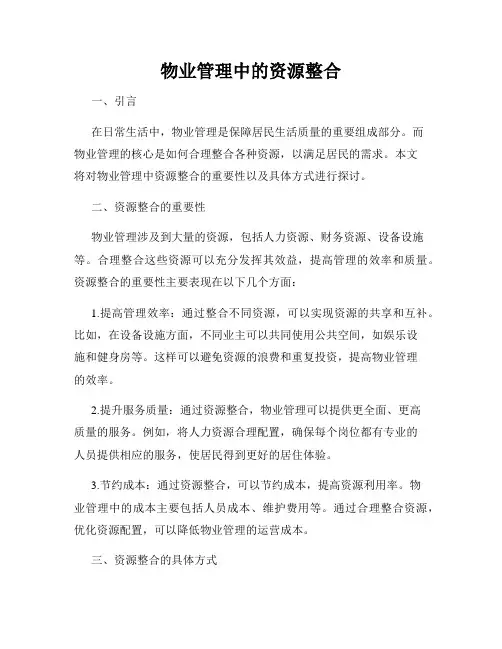 物业管理中的资源整合

一、引言

在日常生活中，物业管理是保障居民生活质量的重要组成部分。而物业管理的核心是如何合理整合各种资源，以满足居民的需求。本文将对物业管理中资源整合的重要性以及具体方式进行探讨。

二、资源整合的重要性

物业管理涉及到大量的资源，包括人力资源、财务资源、设备设施等。合理整合这些资源可以充分发挥其效益，提高管理的效率和质量。资源整合的重要性主要表现在以下几个方面：

1.提高管理效率：通过整合不同资源，可以实现资源的共享和互补。比如，在设备设施方面，不同业主可以共同使用公共空间，如娱乐设施和健身房等。这样可以避免资源的浪费和重复投资，提高物业管理的效率。

2.提升服务质量：通过资源整合，物业管理可以提供更全面、更高质量的服务。例如，将人力资源合理配置，确保每个岗位都有专业的人员提供相应的服务，使居民得到更好的居住体验。

3.节约成本：通过资源整合，可以节约成本，提高资源利用率。物业管理中的成本主要包括人员成本、维护费用等。通过合理整合资源，优化资源配置，可以降低物业管理的运营成本。

三、资源整合的具体方式